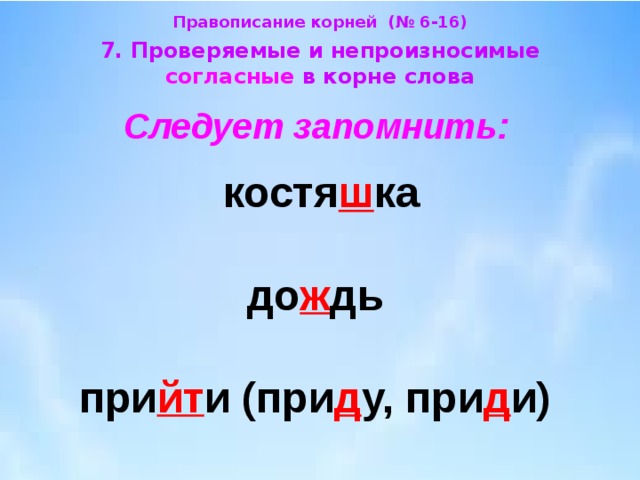 Правописание корней (№ 6-16)

7. Проверяемые и непроизносимые согласные в корне слова

Следует запомнить:

костяшка

дождь

прийти (приду, приди)